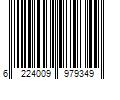 6 224009 979349